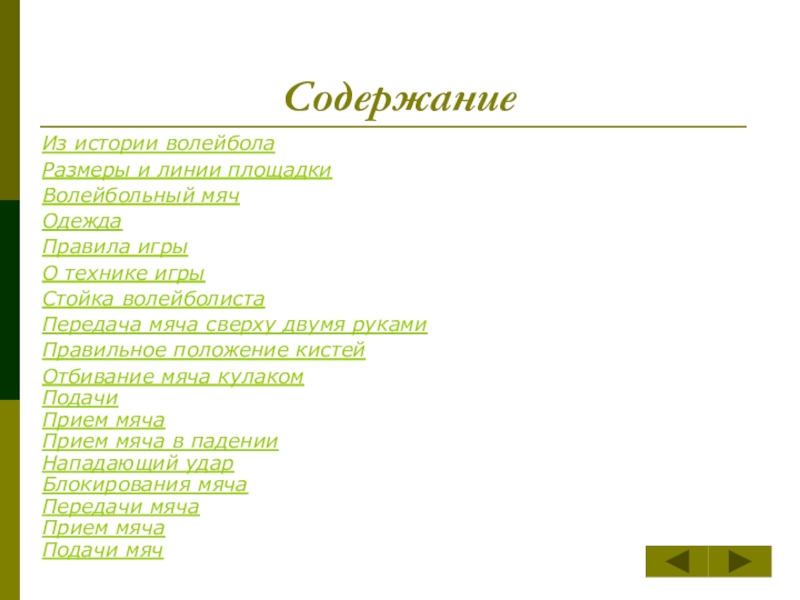 Содержание

Из истории волейбола
Размеры и линии площадки
Волейбольный мяч
Одежда
Правила игры
О технике игры
Стойка волейболиста
Передача мяча сверху двумя руками
Правильное положение кистей
Отбивание мяча кулаком
Подачи
Прием мяча
Прием мяча в падении
Нападающий удар
Блокирования мяча
Передачи мяча
Прием мяча
Подачи мяч